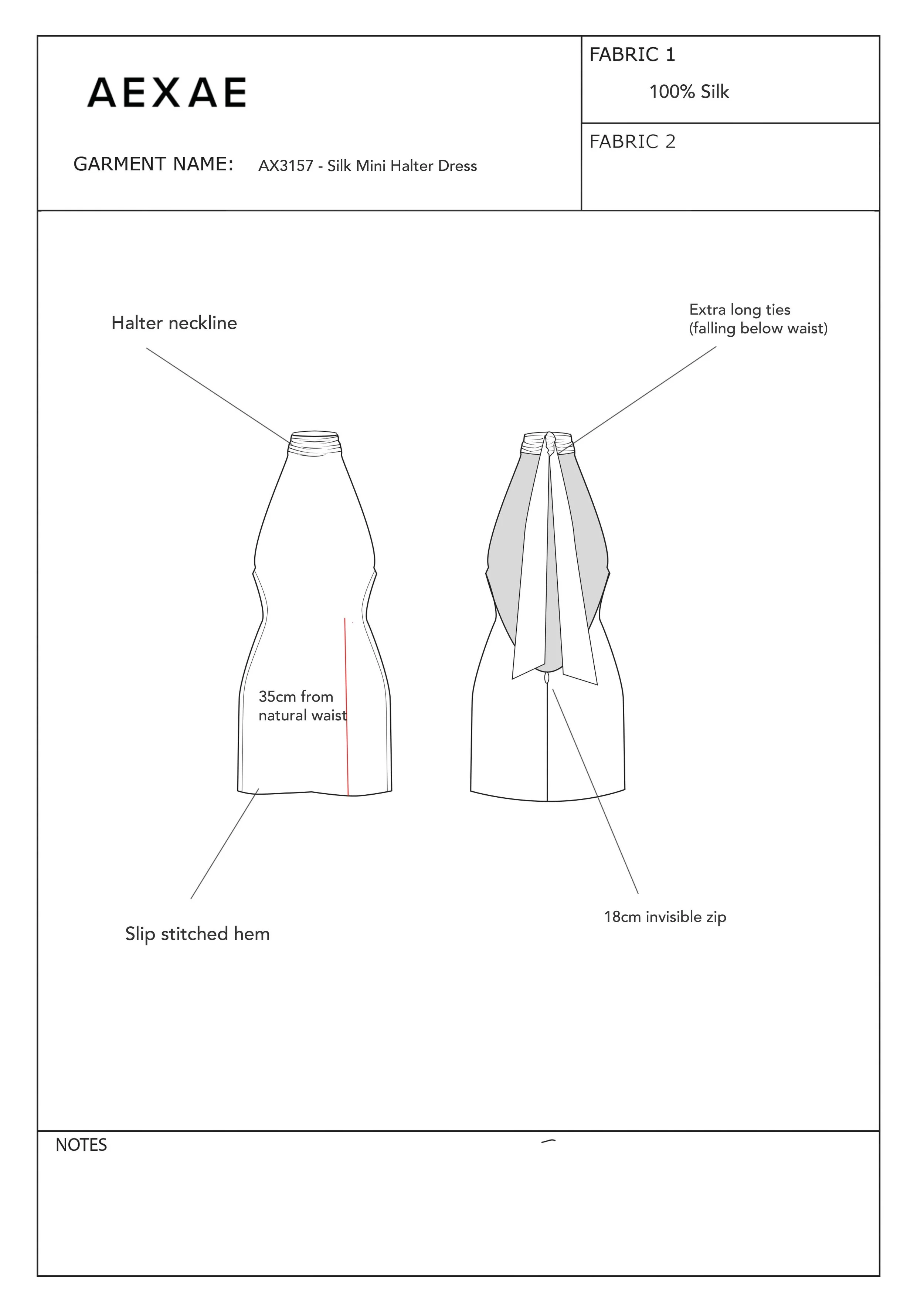 AEXAE

GARMENT NAME: AX3157 - Silk Mini Halter Dress

FABRIC 1
100% Silk

FABRIC 2

Halter neckline

Extra long ties
(falling below waist)

35cm from
natural waist

Slip stitched hem

18cm invisible zip

NOTES